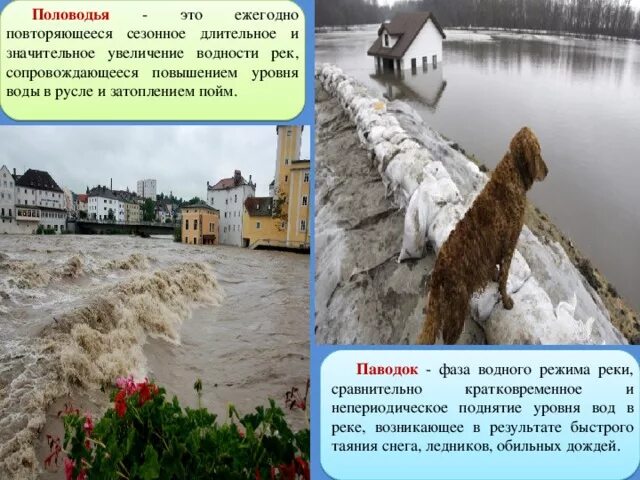 Половодья - это ежегодно повторяющееся сезонное длительное и значительное увеличение водности рек, сопровождающееся повышением уровня воды в русле и затоплением пойм.

Паводок - фаза водного режима реки, сравнительно кратковременное и непериодическое поднятие уровня вод в реке, возникающее в результате быстрого таяния снега, ледников, обильных дождей.